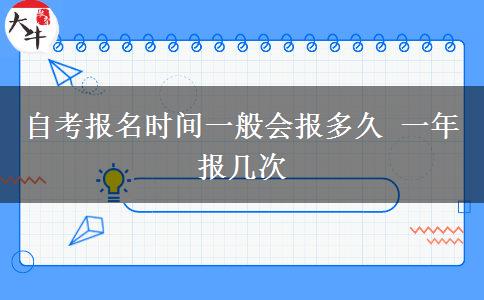 大牛

自考报名时间一般会报多久 一年报几次